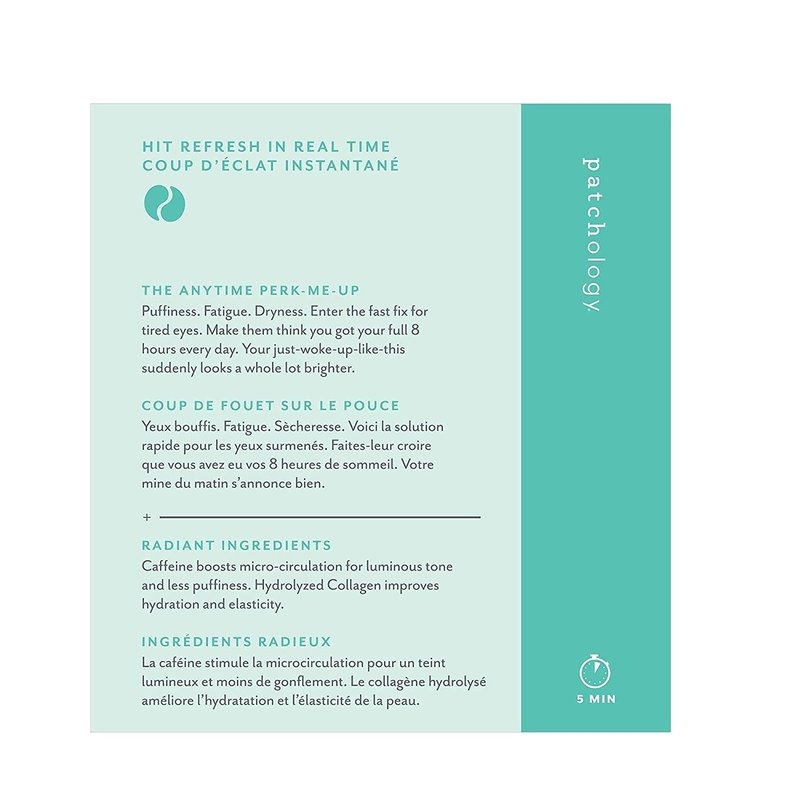 HIT REFRESH IN REAL TIME
COUP D'ÉCLAT INSTANTANÉ

THE ANYTIME PERK-ME-UP
Puffiness. Fatigue. Dryness. Enter the fast fix for tired eyes. Make them think you got your full 8 hours every day. Your just-woke-up-like-this suddenly looks a whole lot brighter.

COUP DE FOUET SUR LE POUCE
Yeux bouffis. Fatigue. Sècheresse. Voici la solution rapide pour les yeux surmenés. Faites-leur croire que vous avez eu vos 8 heures de sommeil. Votre mine du matin s'annonce bien.

+

RADIANT INGREDIENTS
Caffeine boosts micro-circulation for luminous tone and less puffiness. Hydrolyzed Collagen improves hydration and elasticity.

INGRÉDIENTS RADIEUX
La caféine stimule la microcirculation pour un teint lumineux et moins de gonflement. Le collagène hydrolysé améliore l'hydratation et l'élasticité de la peau.

patchology.

5 MIN